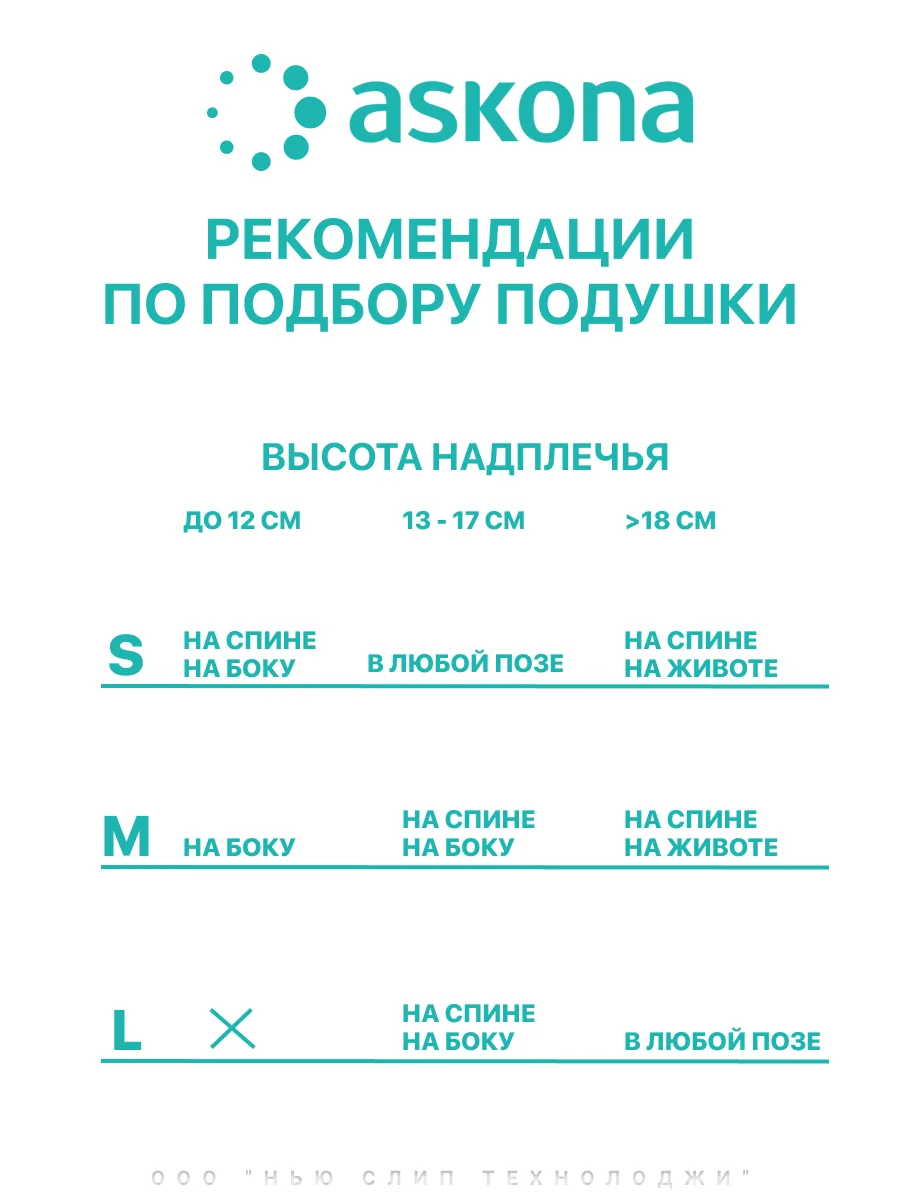 askona

РЕКОМЕНДАЦИИ ПО ПОДБОРУ ПОДУШКИ

ВЫСОТА НАДПЛЕЧЬЯ

| | ДО 12 СМ | 13 - 17 СМ | >18 СМ |
|---|---|---|---|
| S | НА СПИНЕ НА БОКУ | В ЛЮБОЙ ПОЗЕ | НА СПИНЕ НА ЖИВОТЕ |
| M | НА БОКУ | НА СПИНЕ НА БОКУ | НА СПИНЕ НА ЖИВОТЕ |
| L | × | НА СПИНЕ НА БОКУ | В ЛЮБОЙ ПОЗЕ |

ООО "НЬЮ СЛИП ТЕХНОЛОДЖИ"